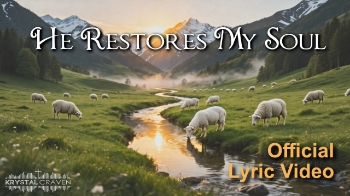 He Restores My Soul

Official Lyric Video

KRYSTAL CRAVEN